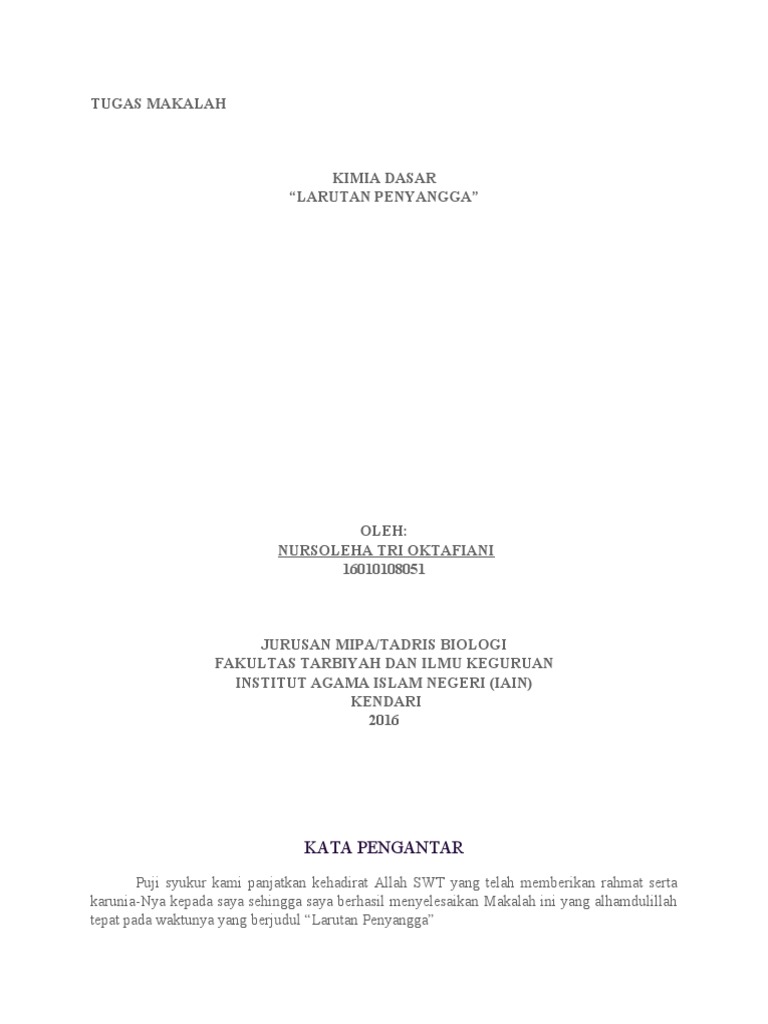 TUGAS MAKALAH

KIMIA DASAR
"LARUTAN PENYANGGA"

OLEH:
NURSOLEHA TRI OKTAFIANI
16010108051

JURUSAN MIPA/TADRIS BIOLOGI
FAKULTAS TARBIYAH DAN ILMU KEGURUAN
INSTITUT AGAMA ISLAM NEGERI (IAIN)
KENDARI
2016

KATA PENGANTAR

Puji syukur kami panjatkan kehadirat Allah SWT yang telah memberikan rahmat serta karunia-Nya kepada saya sehingga saya berhasil menyelesaikan Makalah ini yang alhamdulillah tepat pada waktunya yang berjudul "Larutan Penyangga"